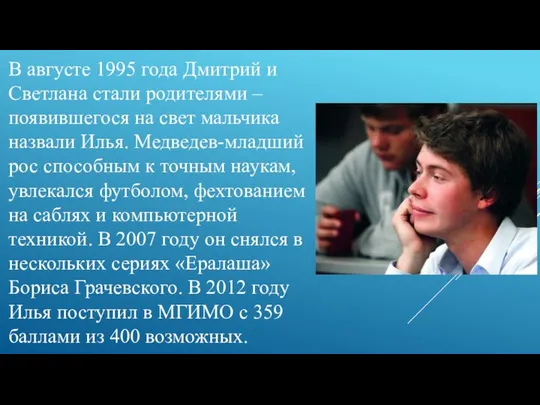 В августе 1995 года Дмитрий и Светлана стали родителями – появившегося на свет мальчика назвали Илья. Медведев-младший рос способным к точным наукам, увлекался футболом, фехтованием на саблях и компьютерной техникой. В 2007 году он снялся в нескольких сериях «Ералаша» Бориса Грачевского. В 2012 году Илья поступил в МГИМО с 359 баллами из 400 возможных.